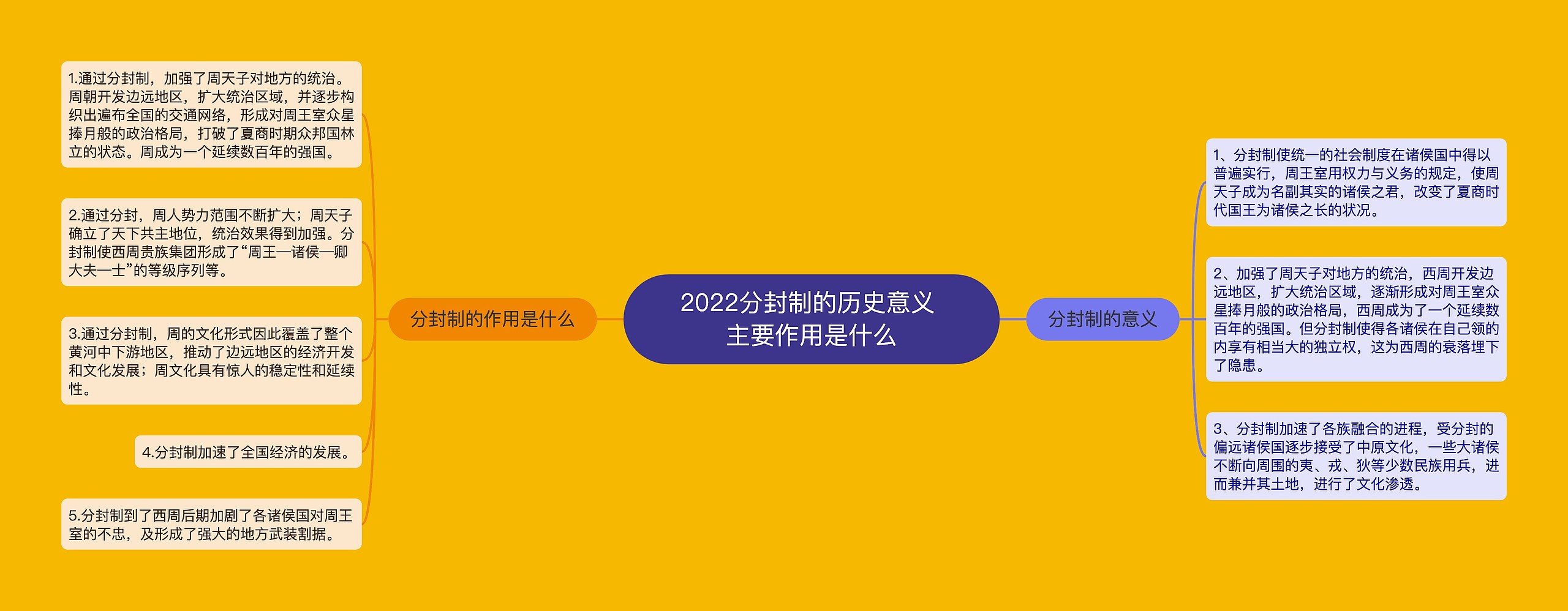 2022分封制的历史意义主要作用是什么

分封制的作用是什么

1.通过分封制，加强了周天子对地方的统治。周朝开发边远地区，扩大统治区域，并逐步构织出遍布全国的交通网络，形成对周王室众星捧月般的政治格局，打破了夏商时期众邦国林立的状态。周成为一个延续数百年的强国。

2.通过分封，周人势力范围不断扩大；周天子确立了天下共主地位，统治效果得到加强。分封制使西周贵族集团形成了“周王—诸侯—卿大夫—士”的等级序列等。

3.通过分封制，周的文化形式因此覆盖了整个黄河中下游地区，推动了边远地区的经济开发和文化发展；周文化具有惊人的稳定性和延续性。

4.分封制加速了全国经济的发展。

5.分封制到了西周后期加剧了各诸侯国对周王室的不忠，及形成了强大的地方武装割据。

分封制的意义

1、分封制使统一的社会制度在诸侯国中得以普遍实行，周王室用权力与义务的规定，使周天子成为名副其实的诸侯之君，改变了夏商时代国王为诸侯之长的状况。

2、加强了周天子对地方的统治，西周开发边远地区，扩大统治区域，逐渐形成对周王室众星捧月般的政治格局，西周成为了一个延续数百年的强国。但分封制使得各诸侯在自己领的内享有相当大的独立权，这为西周的衰落埋下了隐患。

3、分封制加速了各族融合的进程，受分封的偏远诸侯国逐步接受了中原文化，一些大诸侯不断向周围的夷、戎、狄等少数民族用兵，进而兼并其土地，进行了文化渗透。